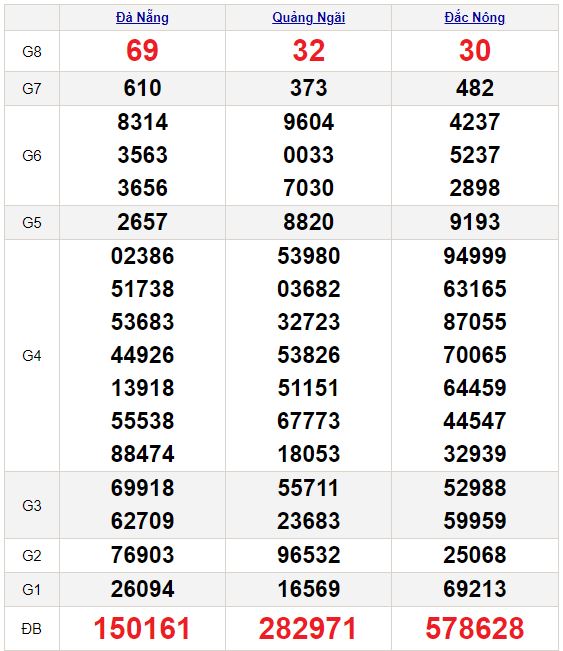 |  | Đà Nẵng | Quảng Ngãi | Đắc Nông |
|---|---|---|---|
| G8 | 69 | 32 | 30 |
| G7 | 610 | 373 | 482 |
| G6 | 8314 3563 3656 | 9604 0033 7030 | 4237 5237 2898 |
| G5 | 2657 | 8820 | 9193 |
| G4 | 02386 51738 53683 44926 13918 55538 88474 | 53980 03682 32723 53826 51151 67773 18053 | 94999 63165 87055 70065 64459 44547 32939 |
| G3 | 69918 62709 | 55711 23683 | 52988 59959 |
| G2 | 76903 | 96532 | 25068 |
| G1 | 26094 | 16569 | 69213 |
| ĐB | 150161 | 282971 | 578628 |